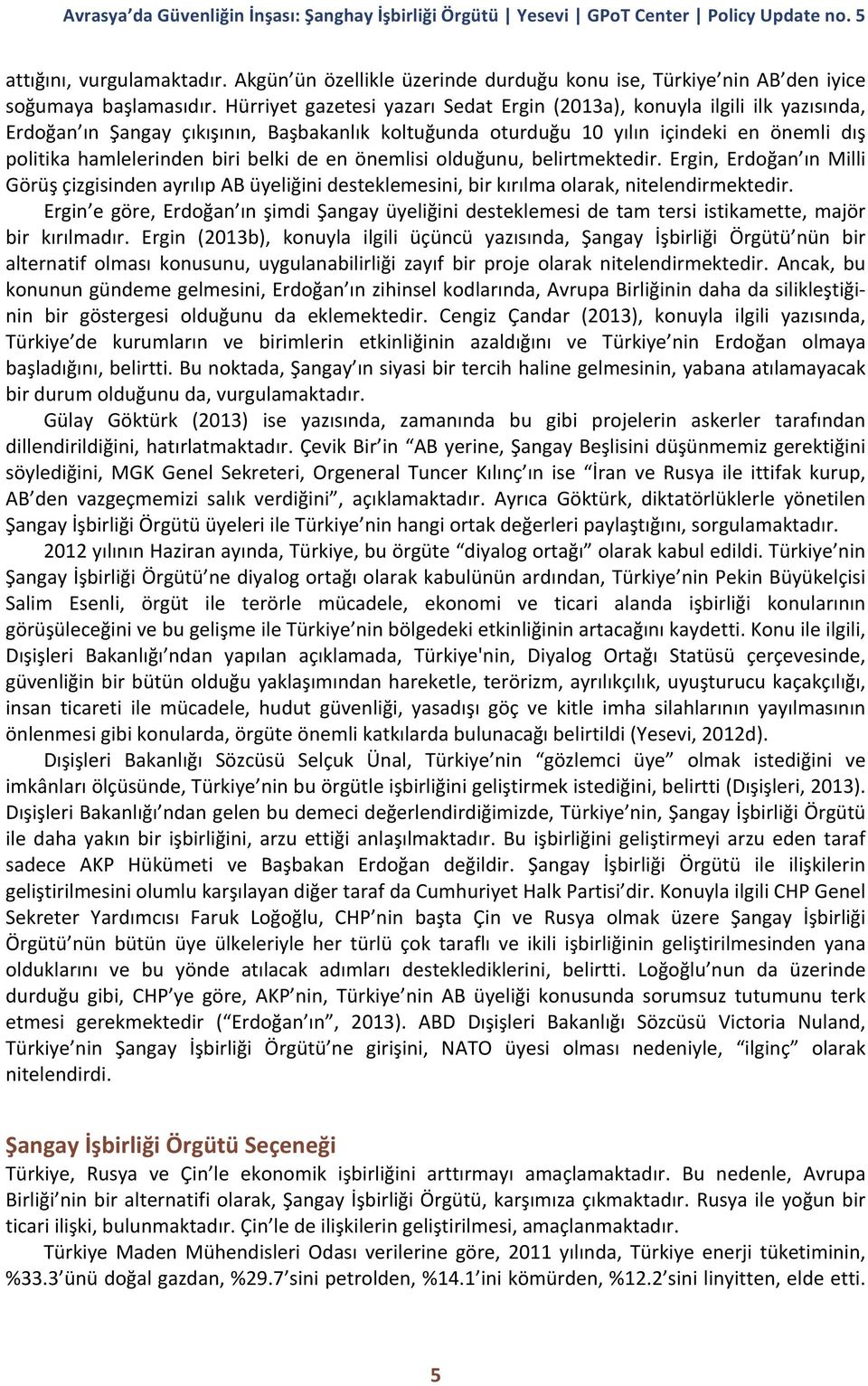 Avrasya'da Güvenliğin İnşası: Şanghay İşbirliği Örgütü | Yesevi | GPoT Center | Policy Update no. 5

attığını, vurgulamaktadır. Akgün'ün özellikle üzerinde durduğu konu ise, Türkiye'nin AB'den iyice soğumaya başlamasıdır. Hürriyet gazetesi yazarı Sedat Ergin (2013a), konuyla ilgili ilk yazısında, Erdoğan'ın Şangay çıkışının, Başbakanlık koltuğunda oturduğu 10 yılın içindeki en önemli dış politika hamlelerinden biri belki de en önemlisi olduğunu, belirtmektedir. Ergin, Erdoğan'ın Milli Görüş çizgisinden ayrılıp AB üyeliğini desteklemesini, bir kırılma olarak, nitelendirmektedir.

Ergin'e göre, Erdoğan'ın şimdi Şangay üyeliğini desteklemesi de tam tersi istikamette, majör bir kırılmadır. Ergin (2013b), konuyla ilgili üçüncü yazısında, Şangay İşbirliği Örgütü'nün bir alternatif olması konusunu, uygulanabilirliği zayıf bir proje olarak nitelendirmektedir. Ancak, bu konunun gündeme gelmesini, Erdoğan'ın zihinsel kodlarında, Avrupa Birliğinin daha da silikleştiğinin bir göstergesi olduğunu da eklemektedir. Cengiz Çandar (2013), konuyla ilgili yazısında, Türkiye'de kurumların ve birimlerin etkinliğinin azaldığını ve Türkiye'nin Erdoğan olmaya başladığını, belirtti. Bu noktada, Şangay'ın siyasi bir tercih haline gelmesinin, yabana atılamayacak bir durum olduğunu da, vurgulamaktadır.

Gülay Göktürk (2013) ise yazısında, zamanında bu gibi projelerin askerler tarafından dillendirildiğini, hatırlatmaktadır. Çevik Bir'in "AB yerine, Şangay Beşlisini düşünmemiz gerektiğini söylediğini, MGK Genel Sekreteri, Orgeneral Tuncer Kılınç'ın ise "İran ve Rusya ile ittifak kurup, AB'den vazgeçmemizi salık verdiğini", açıklamaktadır. Ayrıca Göktürk, diktatörlüklerle yönetilen Şangay İşbirliği Örgütü üyeleri ile Türkiye'nin hangi ortak değerleri paylaştığını, sorgulamaktadır.

2012 yılının Haziran ayında, Türkiye, bu örgüte "diyalog ortağı" olarak kabul edildi. Türkiye'nin Şangay İşbirliği Örgütü'ne diyalog ortağı olarak kabulünün ardından, Türkiye'nin Pekin Büyükelçisi Salim Esenli, örgüt ile terörle mücadele, ekonomi ve ticari alanda işbirliği konularının görüşüleceğini ve bu gelişme ile Türkiye'nin bölgedeki etkinliğinin artacağını kaydetti. Konu ile ilgili, Dışişleri Bakanlığı'ndan yapılan açıklamada, Türkiye'nin, Diyalog Ortağı Statüsü çerçevesinde, güvenliğin bir bütün olduğu yaklaşımından hareketle, terörizm, ayrılıkçılık, uyuşturucu kaçakçılığı, insan ticareti ile mücadele, hudut güvenliği, yasadışı göç ve kitle imha silahlarının yayılmasının önlenmesi gibi konularda, örgüte önemli katkılarda bulunacağı belirtildi (Yesevi, 2012d).

Dışişleri Bakanlığı Sözcüsü Selçuk Ünal, Türkiye'nin "gözlemci üye" olmak istediğini ve imkânları ölçüsünde, Türkiye'nin bu örgütle işbirliğini geliştirmek istediğini, belirtti (Dışişleri, 2013). Dışişleri Bakanlığı'ndan gelen bu demeci değerlendirdiğimizde, Türkiye'nin, Şangay İşbirliği Örgütü ile daha yakın bir işbirliğini, arzu ettiği anlaşılmaktadır. Bu işbirliğini geliştirmeyi arzu eden taraf sadece AKP Hükümeti ve Başbakan Erdoğan değildir. Şangay İşbirliği Örgütü ile ilişkilerin geliştirilmesini olumlu karşılayan diğer taraf da Cumhuriyet Halk Partisi'dir. Konuyla ilgili CHP Genel Sekreter Yardımcısı Faruk Loğoğlu, CHP'nin başta Çin ve Rusya olmak üzere Şangay İşbirliği Örgütü'nün bütün üye ülkeleriyle her türlü çok taraflı ve ikili işbirliğinin geliştirilmesinden yana olduklarını ve bu yönde atılacak adımları desteklediklerini, belirtti. Loğoğlu'nun da üzerinde durduğu gibi, CHP'ye göre, AKP'nin, Türkiye'nin AB üyeliği konusunda sorumsuz tutumunu terk etmesi gerekmektedir ("Erdoğan'ın", 2013). ABD Dışişleri Bakanlığı Sözcüsü Victoria Nuland, Türkiye'nin Şangay İşbirliği Örgütü'ne girişini, NATO üyesi olması nedeniyle, "ilginç" olarak nitelendirdi.

Şangay İşbirliği Örgütü Seçeneği
Türkiye, Rusya ve Çin'le ekonomik işbirliğini arttırmayı amaçlamaktadır. Bu nedenle, Avrupa Birliği'nin bir alternatifi olarak, Şangay İşbirliği Örgütü, karşımıza çıkmaktadır. Rusya ile yoğun bir ticari ilişki, bulunmaktadır. Çin'le de ilişkilerin geliştirilmesi, amaçlanmaktadır.

Türkiye Maden Mühendisleri Odası verilerine göre, 2011 yılında, Türkiye enerji tüketiminin, %33.3'ünü doğal gazdan, %29.7'sini petrolden, %14.1'ini kömürden, %12.2'sini linyitten, elde etti.

5